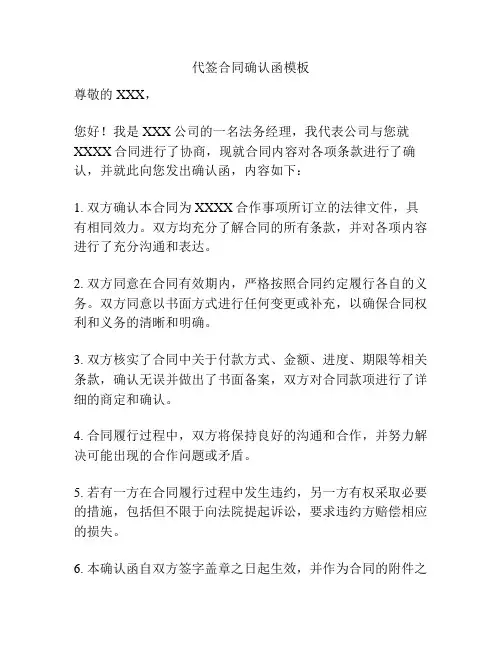 代签合同确认函模板

尊敬的 XXX，

您好！我是 XXX 公司的一名法务经理，我代表公司与您就 XXXX 合同进行了协商，现就合同内容对各项条款进行了确认，并就此向您发出确认函，内容如下：

1. 双方确认本合同为 XXXX 合作事项所订立的法律文件，具有相同效力。双方均充分了解合同的所有条款，并对各项内容进行了充分沟通和表达。

2. 双方同意在合同有效期内，严格按照合同约定履行各自的义务。双方同意以书面方式进行任何变更或补充，以确保合同权利和义务的清晰和明确。

3. 双方核实了合同中关于付款方式、金额、进度、期限等相关条款，确认无误并做出了书面备案，双方对合同款项进行了详细的商定和确认。

4. 合同履行过程中，双方将保持良好的沟通和合作，并努力解决可能出现的合作问题或矛盾。

5. 若有一方在合同履行过程中发生违约，另一方有权采取必要的措施，包括但不限于向法院提起诉讼，要求违约方赔偿相应的损失。

6. 本确认函自双方签字盖章之日起生效，并作为合同的附件之